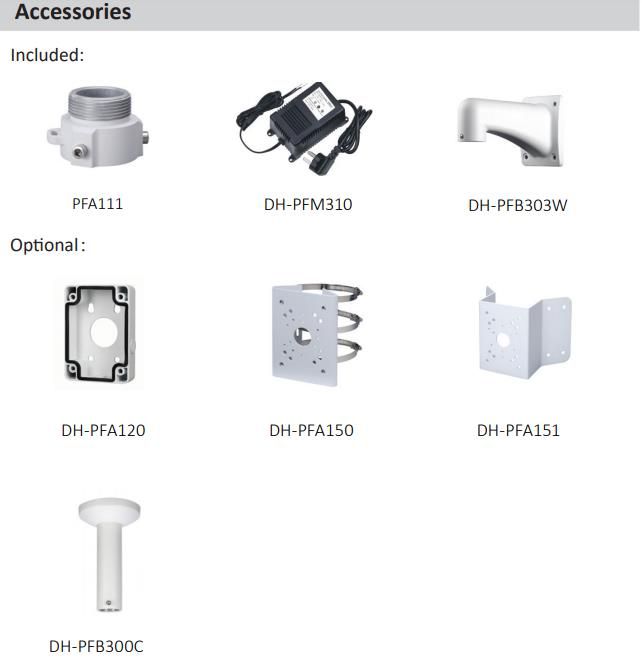 Accessories

Included:

PFA111

DH-PFM310

DH-PFB303W

Optional:

DH-PFA120

DH-PFA150

DH-PFA151

DH-PFB300C